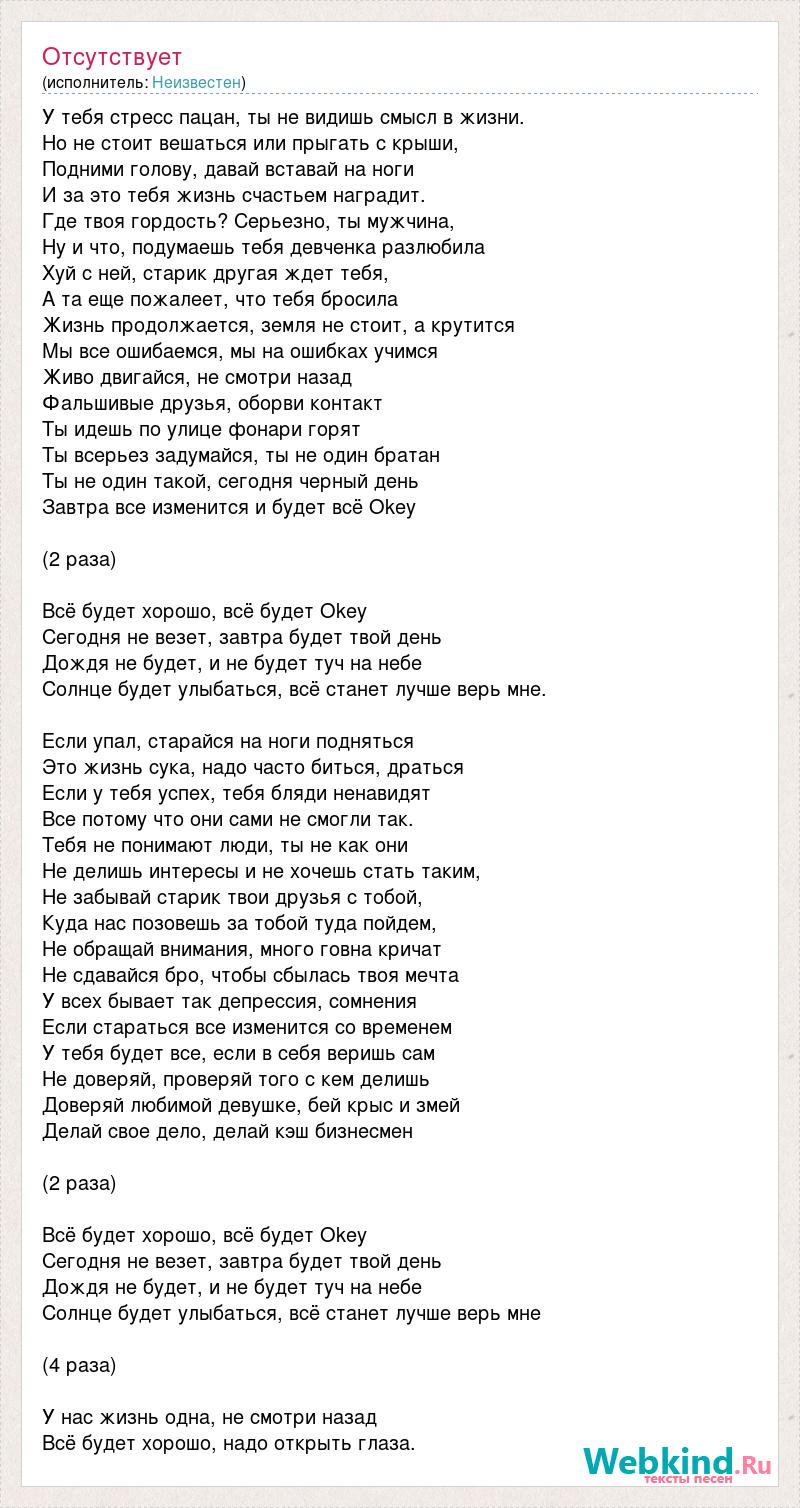 Отсутствует
(исполнитель: Неизвестен)

У тебя стресс пацан, ты не видишь смысл в жизни.
Но не стоит вешаться или прыгать с крыши,
Подними голову, давай вставай на ноги
И за это тебя жизнь счастьем наградит.
Где твоя гордость? Серьезно, ты мужчина,
Ну и что, подумаешь тебя девченка разлюбила
Хуй с ней, старик другая ждет тебя,
А та еще пожалеет, что тебя бросила
Жизнь продолжается, земля не стоит, а крутится
Мы все ошибаемся, мы на ошибках учимся
Живо двигайся, не смотри назад
Фальшивые друзья, оборви контакт
Ты идешь по улице фонари горят
Ты всерьез задумайся, ты не один братан
Ты не один такой, сегодня черный день
Завтра все изменится и будет всё Okey

(2 раза)

Всё будет хорошо, всё будет Okey
Сегодня не везет, завтра будет твой день
Дождя не будет, и не будет туч на небе
Солнце будет улыбаться, всё станет лучше верь мне.

Если упал, старайся на ноги подняться
Это жизнь сука, надо часто биться, драться
Если у тебя успех, тебя бляди ненавидят
Все потому что они сами не смогли так.
Тебя не понимают люди, ты не как они
Не делишь интересы и не хочешь стать таким,
Не забывай старик твои друзья с тобой,
Куда нас позовешь за тобой туда пойдем,
Не обращай внимания, много говна кричат
Не сдавайся бро, чтобы сбылась твоя мечта
У всех бывает так депрессия, сомнения
Если стараться все изменится со временем
У тебя будет все, если в себя веришь сам
Не доверяй, проверяй того с кем делишь
Доверяй любимой девушке, бей крыс и змей
Делай свое дело, делай кэш бизнесмен

(2 раза)

Всё будет хорошо, всё будет Okey
Сегодня не везет, завтра будет твой день
Дождя не будет, и не будет туч на небе
Солнце будет улыбаться, всё станет лучше верь мне

(4 раза)

У нас жизнь одна, не смотри назад
Всё будет хорошо, надо открыть глаза.

Webkind.Ru
тексты песен